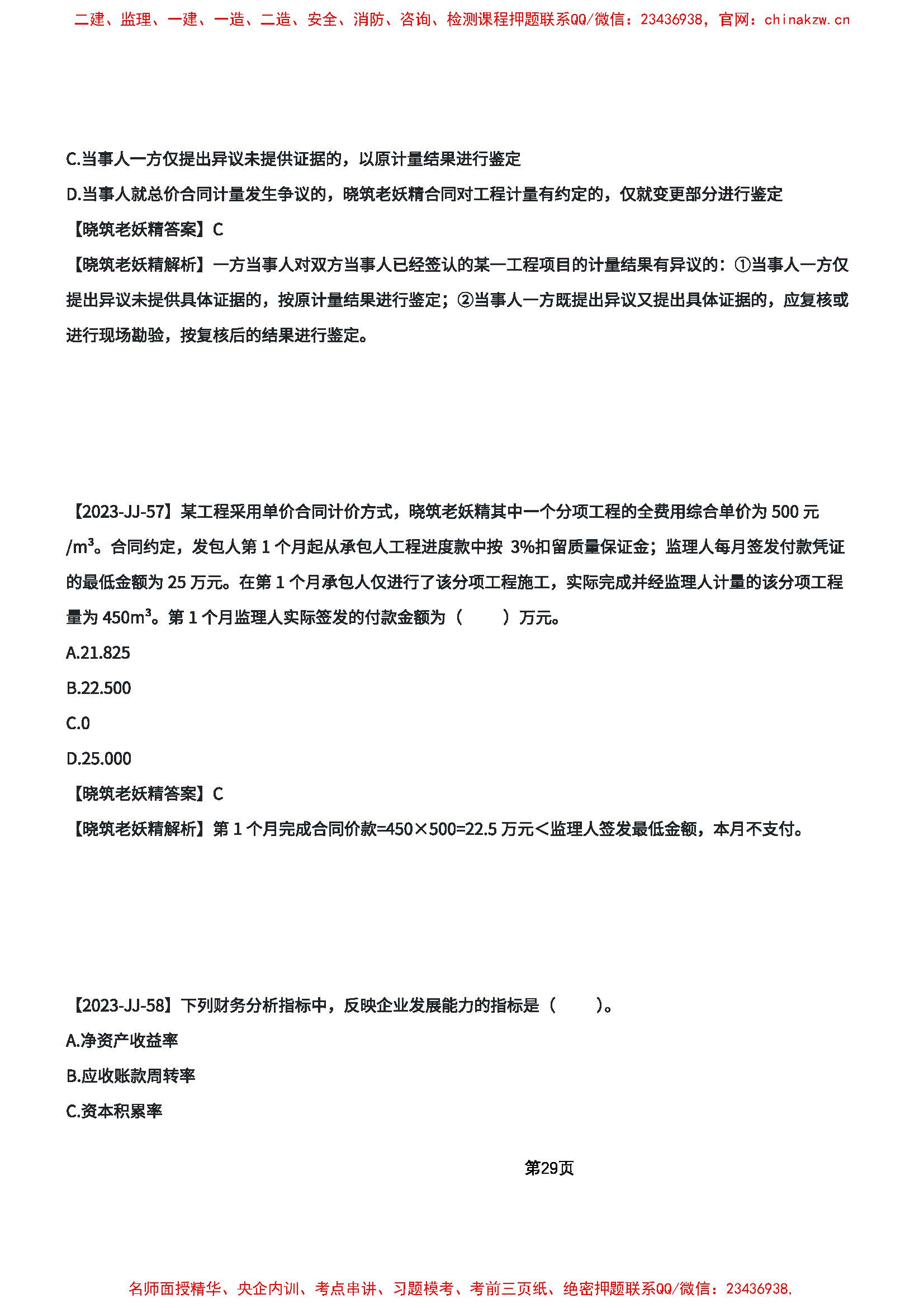 二建、监理、一建、一造、二造、安全、消防、咨询、检测课程押题联系QQ/微信：23436938，官网：chinakzw.cn

C.当事人一方仅提出异议未提供证据的，以原计量结果进行鉴定

D.当事人就总价合同计量发生争议的，晓筑老妖精合同对工程计量有约定的，仅就变更部分进行鉴定

【晓筑老妖精答案】C

【晓筑老妖精解析】一方当事人对双方当事人已经签认的某一工程项目的计量结果有异议的：①当事人一方仅提出异议未提供具体证据的，按原计量结果进行鉴定；②当事人一方既提出异议又提出具体证据的，应复核或进行现场勘验，按复核后的结果进行鉴定。

【2023-JJ-57】某工程采用单价合同计价方式，晓筑老妖精其中一个分项工程的全费用综合单价为 500 元/$m^3$。合同约定，发包人第 1 个月起从承包人工程进度款中按 3%扣留质量保证金；监理人每月签发付款凭证的最低金额为 25 万元。在第 1 个月承包人仅进行了该分项工程施工，实际完成并经监理人计量的该分项工程量为 450$m^3$。第 1 个月监理人实际签发的付款金额为（　　）万元。

A.21.825

B.22.500

C.0

D.25.000

【晓筑老妖精答案】C

【晓筑老妖精解析】第 1 个月完成合同价款=450×500=22.5 万元＜监理人签发最低金额，本月不支付。

【2023-JJ-58】下列财务分析指标中，反映企业发展能力的指标是（　　）。

A.净资产收益率

B.应收账款周转率

C.资本积累率

第29页

名师面授精华、央企内训、考点串讲、习题模考、考前三页纸、绝密押题联系QQ/微信：23436938，